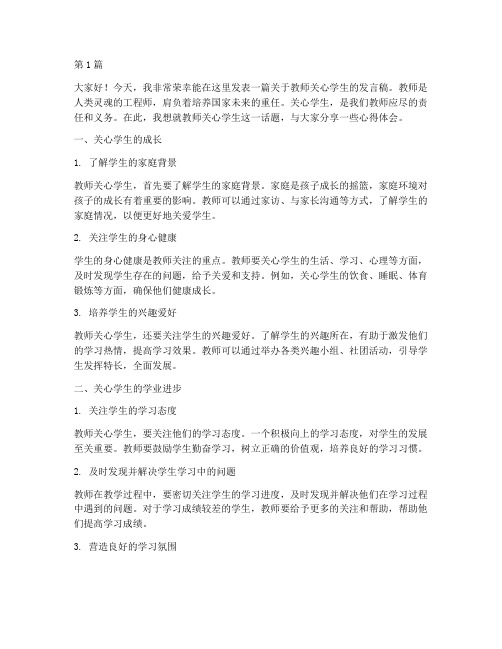 第1篇

大家好！今天，我非常荣幸能在这里发表一篇关于教师关心学生的发言稿。教师是人类灵魂的工程师，肩负着培养国家未来的重任。关心学生，是我们教师应尽的责任和义务。在此，我想就教师关心学生这一话题，与大家分享一些心得体会。

一、关心学生的成长

1. 了解学生的家庭背景

教师关心学生，首先要了解学生的家庭背景。家庭是孩子成长的摇篮，家庭环境对孩子的成长有着重要的影响。教师可以通过家访、与家长沟通等方式，了解学生的家庭情况，以便更好地关爱学生。

2. 关注学生的身心健康

学生的身心健康是教师关注的重点。教师要关心学生的生活、学习、心理等方面，及时发现学生存在的问题，给予关爱和支持。例如，关心学生的饮食、睡眠、体育锻炼等方面，确保他们健康成长。

3. 培养学生的兴趣爱好

教师关心学生，还要关注学生的兴趣爱好。了解学生的兴趣所在，有助于激发他们的学习热情，提高学习效果。教师可以通过举办各类兴趣小组、社团活动，引导学生发挥特长，全面发展。

二、关心学生的学业进步

1. 关注学生的学习态度

教师关心学生，要关注他们的学习态度。一个积极向上的学习态度，对学生的发展至关重要。教师要鼓励学生勤奋学习，树立正确的价值观，培养良好的学习习惯。

2. 及时发现并解决学生学习中的问题

教师在教学过程中，要密切关注学生的学习进度，及时发现并解决他们在学习过程中遇到的问题。对于学习成绩较差的学生，教师要给予更多的关注和帮助，帮助他们提高学习成绩。

3. 营造良好的学习氛围